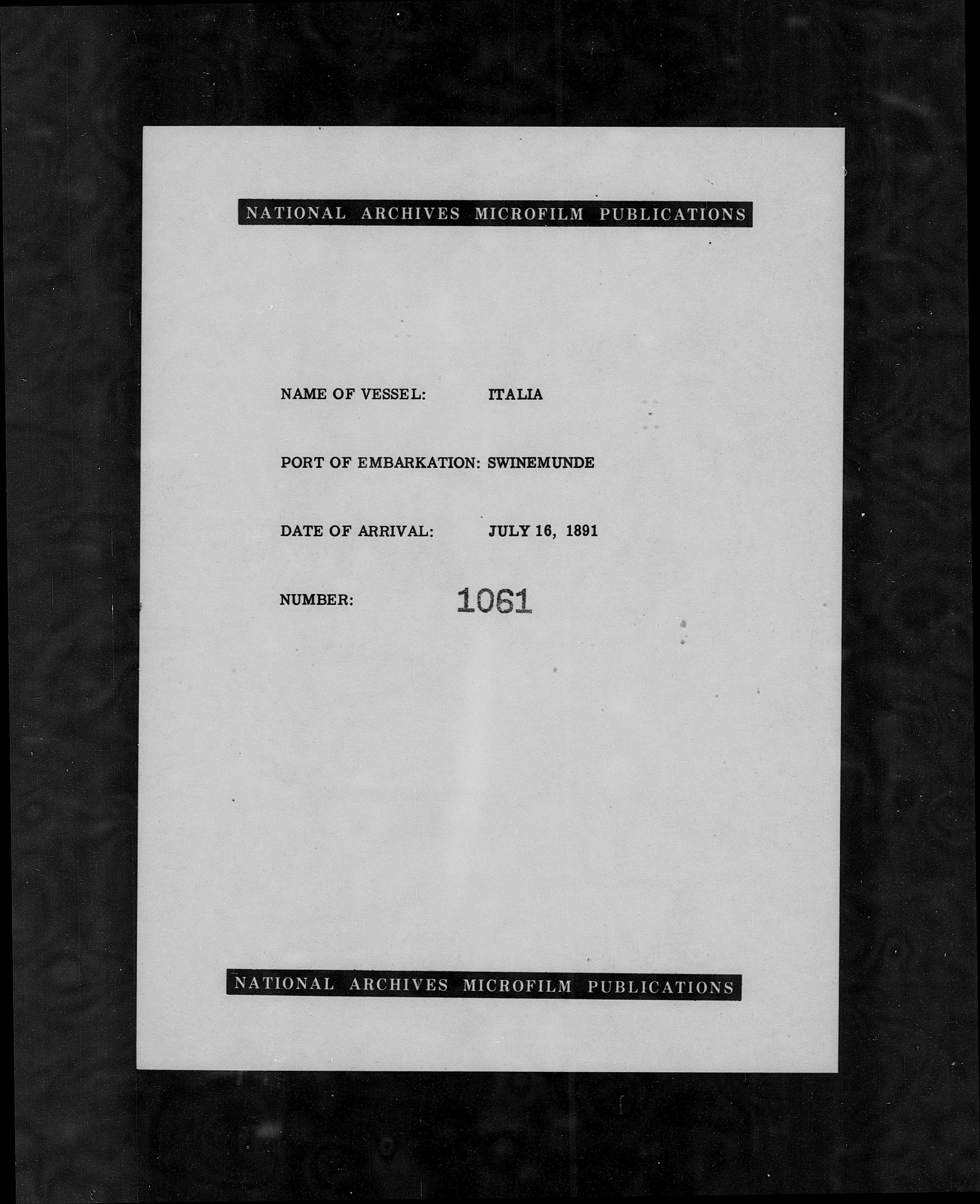 NATIONAL ARCHIVES MICROFILM PUBLICATIONS

NAME OF VESSEL: ITALIA

PORT OF EMBARKATION: SWINEMUNDE

DATE OF ARRIVAL: JULY 16, 1891

NUMBER: 1061

NATIONAL ARCHIVES MICROFILM PUBLICATIONS